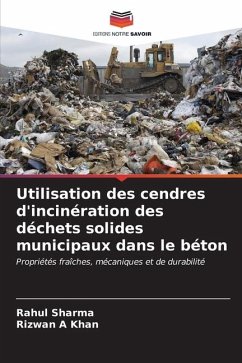 EDITIONS NOTRE SAVOIR

Utilisation des cendres d'incinération des déchets solides municipaux dans le béton

Propriétés fraîches, mécaniques et de durabilité

Rahul Sharma
Rizwan A Khan